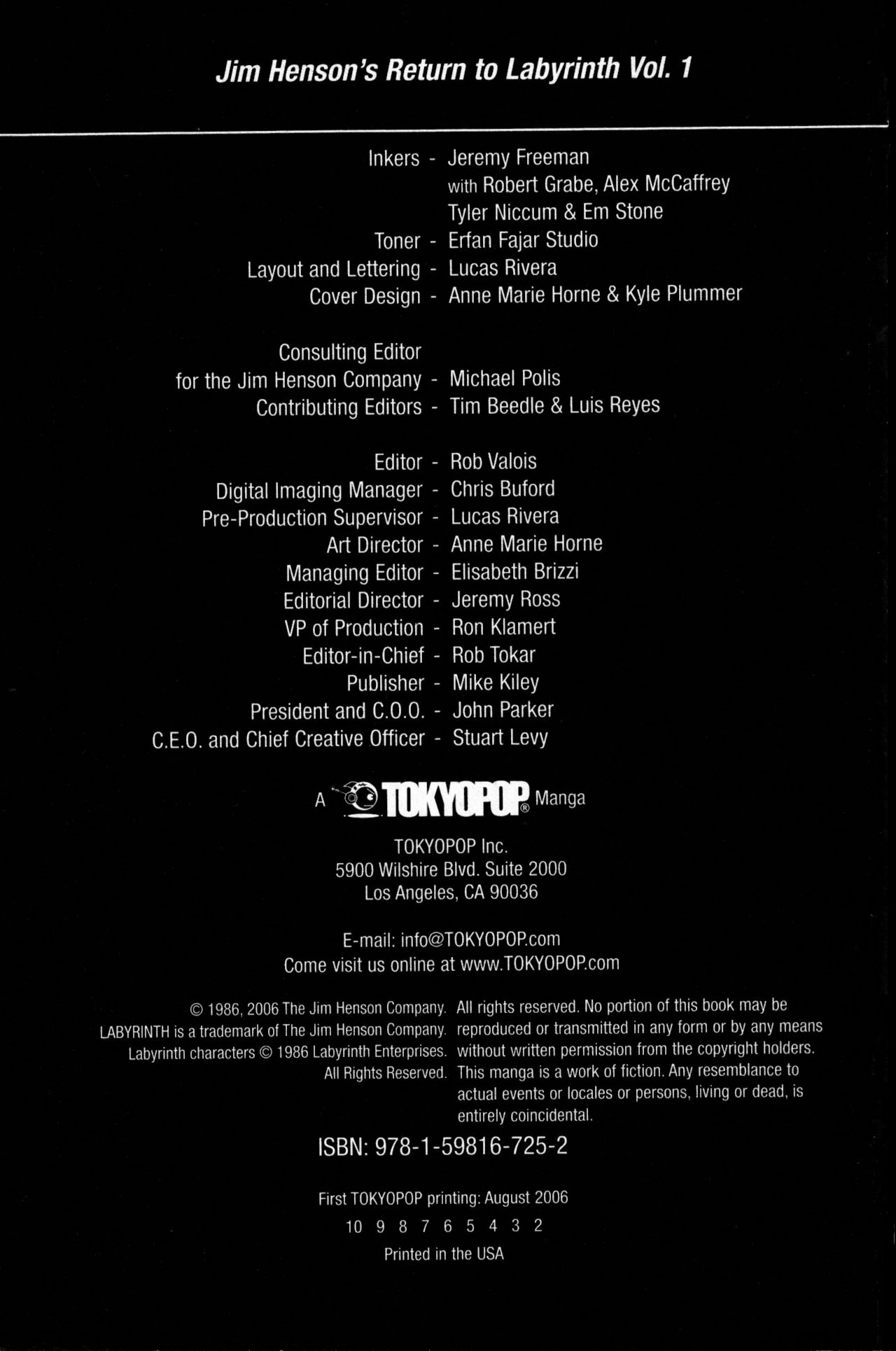 Jim Henson's Return to Labyrinth Vol. 1

Inkers - Jeremy Freeman
with Robert Grabe, Alex McCaffrey
Tyler Niccum & Em Stone
Toner - Erfan Fajar Studio
Layout and Lettering - Lucas Rivera
Cover Design - Anne Marie Horne & Kyle Plummer

Consulting Editor
for the Jim Henson Company - Michael Polis
Contributing Editors - Tim Beedle & Luis Reyes

Editor - Rob Valois
Digital Imaging Manager - Chris Buford
Pre-Production Supervisor - Lucas Rivera
Art Director - Anne Marie Horne
Managing Editor - Elisabeth Brizzi
Editorial Director - Jeremy Ross
VP of Production - Ron Klamert
Editor-in-Chief - Rob Tokar
Publisher - Mike Kiley
President and C.O.O. - John Parker
C.E.O. and Chief Creative Officer - Stuart Levy

A TOKYOPOP® Manga

TOKYOPOP Inc.
5900 Wilshire Blvd. Suite 2000
Los Angeles, CA 90036

E-mail: info@TOKYOPOP.com
Come visit us online at www.TOKYOPOP.com

© 1986, 2006 The Jim Henson Company.
LABYRINTH is a trademark of The Jim Henson Company.
Labyrinth characters © 1986 Labyrinth Enterprises.
All Rights Reserved.

All rights reserved. No portion of this book may be reproduced or transmitted in any form or by any means without written permission from the copyright holders. This manga is a work of fiction. Any resemblance to actual events or locales or persons, living or dead, is entirely coincidental.

ISBN: 978-1-59816-725-2

First TOKYOPOP printing: August 2006
10 9 8 7 6 5 4 3 2
Printed in the USA